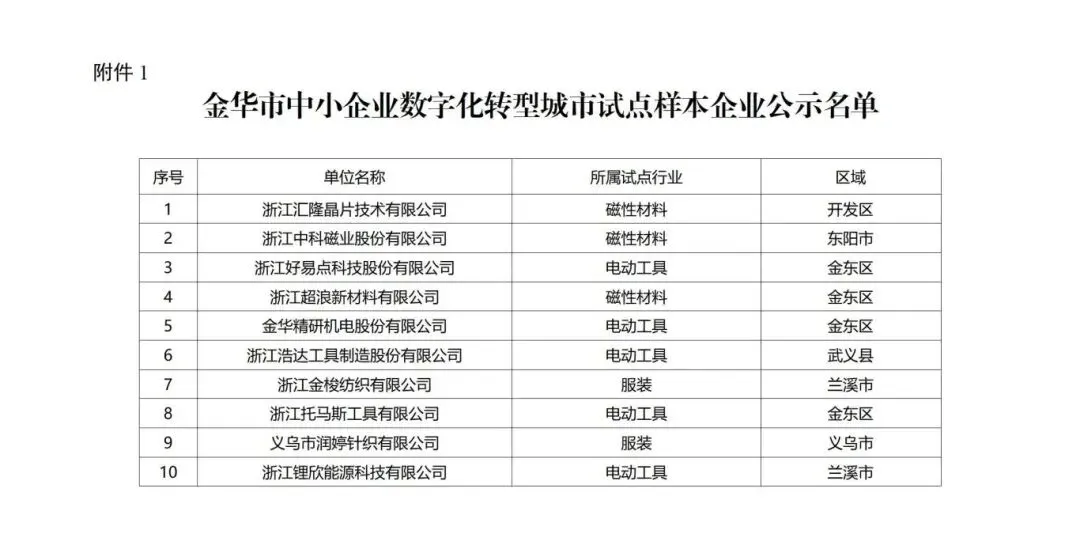 附件1

金华市中小企业数字化转型城市试点样本企业公示名单

| 序号 | 单位名称 | 所属试点行业 | 区域 |
|---|---|---|---|
| 1 | 浙江汇隆晶片技术有限公司 | 磁性材料 | 开发区 |
| 2 | 浙江中科磁业股份有限公司 | 磁性材料 | 东阳市 |
| 3 | 浙江好易点科技股份有限公司 | 电动工具 | 金东区 |
| 4 | 浙江超浪新材料有限公司 | 磁性材料 | 金东区 |
| 5 | 金华精研机电股份有限公司 | 电动工具 | 金东区 |
| 6 | 浙江浩达工具制造股份有限公司 | 电动工具 | 武义县 |
| 7 | 浙江金梭纺织有限公司 | 服装 | 兰溪市 |
| 8 | 浙江托马斯工具有限公司 | 电动工具 | 金东区 |
| 9 | 义乌市润婷针织有限公司 | 服装 | 义乌市 |
| 10 | 浙江锂欣能源科技有限公司 | 电动工具 | 兰溪市 |